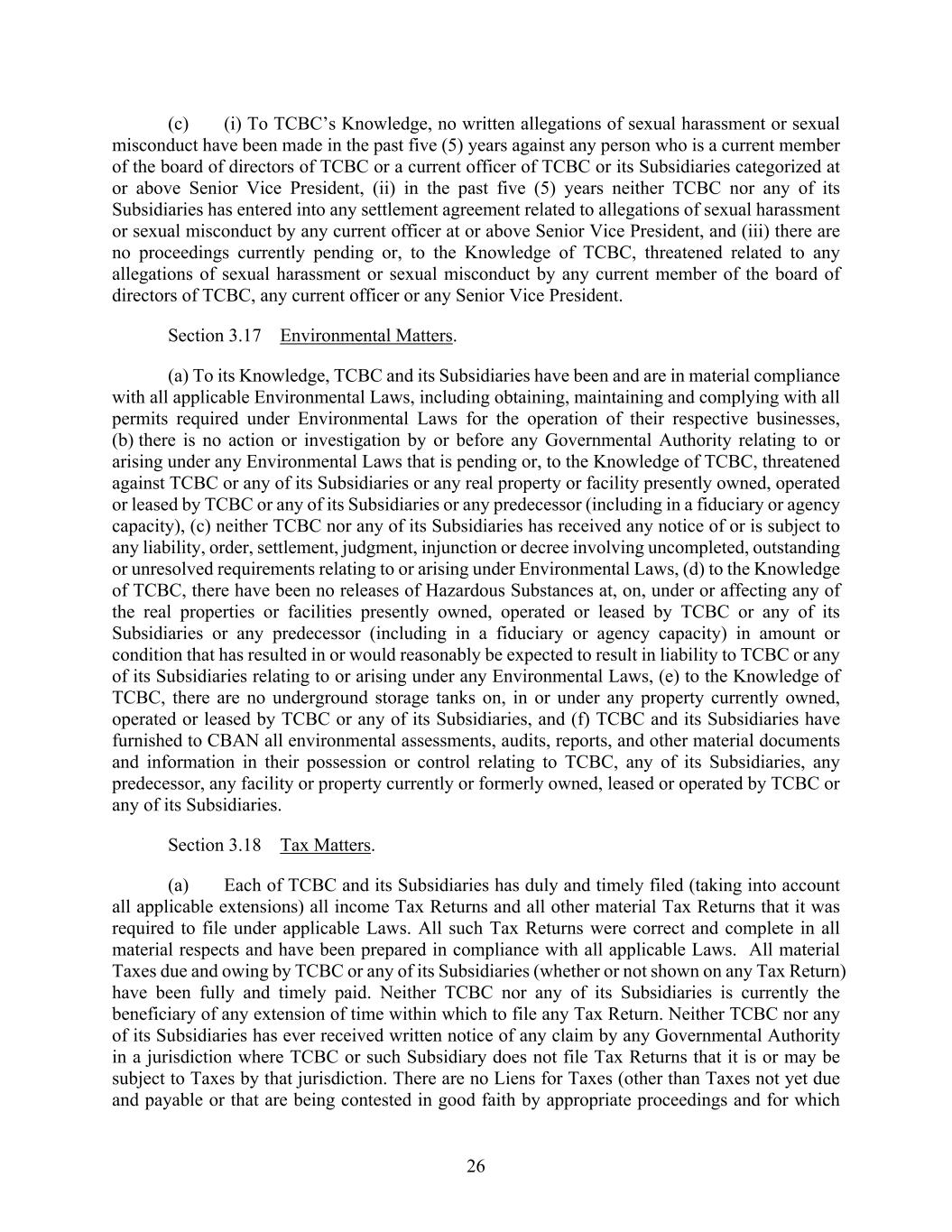 (c) (i) To TCBC's Knowledge, no written allegations of sexual harassment or sexual misconduct have been made in the past five (5) years against any person who is a current member of the board of directors of TCBC or a current officer of TCBC or its Subsidiaries categorized at or above Senior Vice President, (ii) in the past five (5) years neither TCBC nor any of its Subsidiaries has entered into any settlement agreement related to allegations of sexual harassment or sexual misconduct by any current officer at or above Senior Vice President, and (iii) there are no proceedings currently pending or, to the Knowledge of TCBC, threatened related to any allegations of sexual harassment or sexual misconduct by any current member of the board of directors of TCBC, any current officer or any Senior Vice President.

Section 3.17 Environmental Matters.

(a) To its Knowledge, TCBC and its Subsidiaries have been and are in material compliance with all applicable Environmental Laws, including obtaining, maintaining and complying with all permits required under Environmental Laws for the operation of their respective businesses, (b) there is no action or investigation by or before any Governmental Authority relating to or arising under any Environmental Laws that is pending or, to the Knowledge of TCBC, threatened against TCBC or any of its Subsidiaries or any real property or facility presently owned, operated or leased by TCBC or any of its Subsidiaries or any predecessor (including in a fiduciary or agency capacity), (c) neither TCBC nor any of its Subsidiaries has received any notice of or is subject to any liability, order, settlement, judgment, injunction or decree involving uncompleted, outstanding or unresolved requirements relating to or arising under Environmental Laws, (d) to the Knowledge of TCBC, there have been no releases of Hazardous Substances at, on, under or affecting any of the real properties or facilities presently owned, operated or leased by TCBC or any of its Subsidiaries or any predecessor (including in a fiduciary or agency capacity) in amount or condition that has resulted in or would reasonably be expected to result in liability to TCBC or any of its Subsidiaries relating to or arising under any Environmental Laws, (e) to the Knowledge of TCBC, there are no underground storage tanks on, in or under any property currently owned, operated or leased by TCBC or any of its Subsidiaries, and (f) TCBC and its Subsidiaries have furnished to CBAN all environmental assessments, audits, reports, and other material documents and information in their possession or control relating to TCBC, any of its Subsidiaries, any predecessor, any facility or property currently or formerly owned, leased or operated by TCBC or any of its Subsidiaries.

Section 3.18 Tax Matters.

(a) Each of TCBC and its Subsidiaries has duly and timely filed (taking into account all applicable extensions) all income Tax Returns and all other material Tax Returns that it was required to file under applicable Laws. All such Tax Returns were correct and complete in all material respects and have been prepared in compliance with all applicable Laws. All material Taxes due and owing by TCBC or any of its Subsidiaries (whether or not shown on any Tax Return) have been fully and timely paid. Neither TCBC nor any of its Subsidiaries is currently the beneficiary of any extension of time within which to file any Tax Return. Neither TCBC nor any of its Subsidiaries has ever received written notice of any claim by any Governmental Authority in a jurisdiction where TCBC or such Subsidiary does not file Tax Returns that it is or may be subject to Taxes by that jurisdiction. There are no Liens for Taxes (other than Taxes not yet due and payable or that are being contested in good faith by appropriate proceedings and for which

26